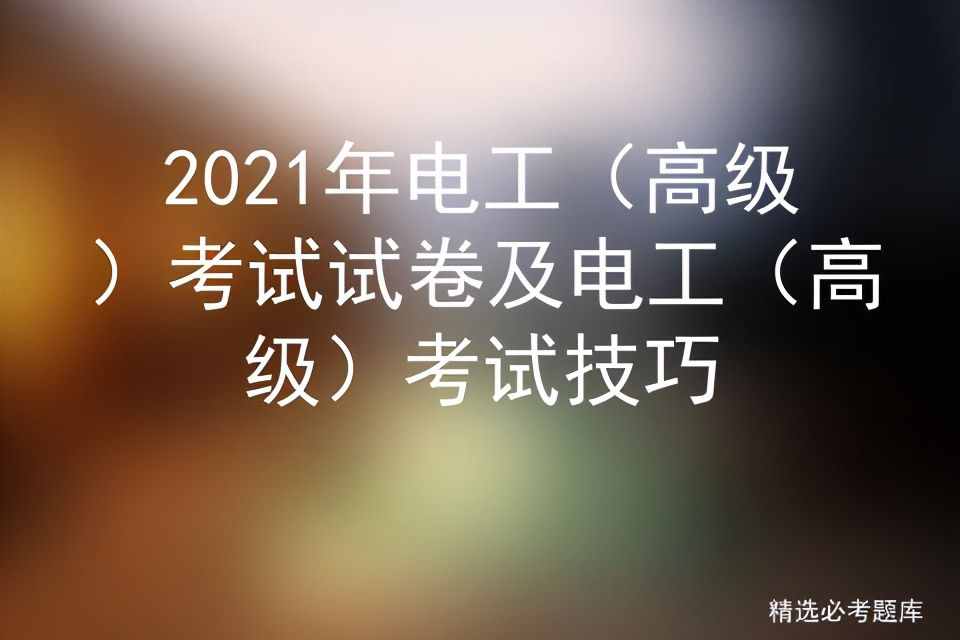 2021年电工（高级）考试试卷及电工（高级）考试技巧

精选必考题库